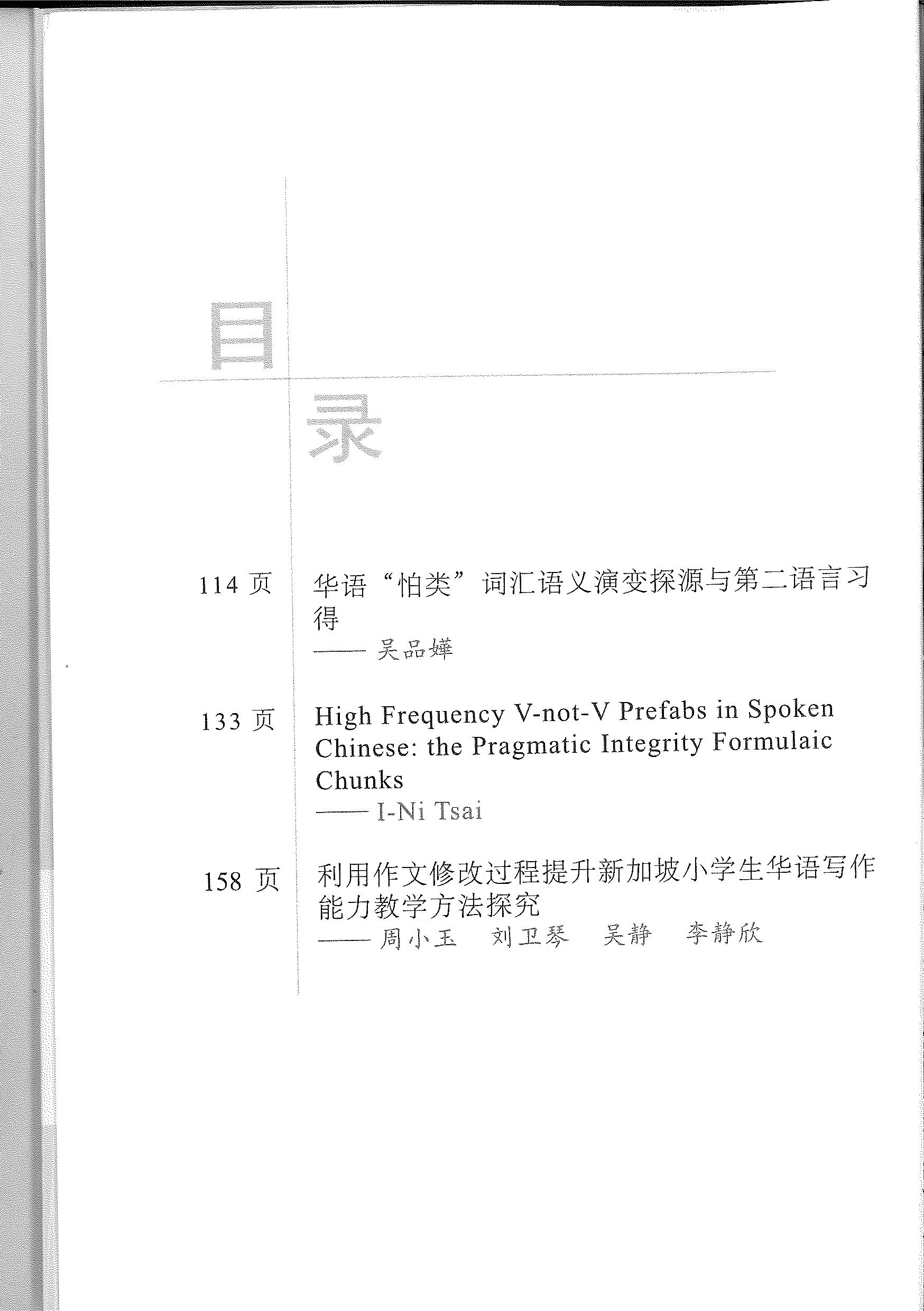 目
录

114 页 华语“怕类”词汇语义演变探源与第二语言习得
—— 吴品嬅

133 页 High Frequency V-not-V Prefabs in Spoken Chinese: the Pragmatic Integrity Formulaic Chunks
—— I-Ni Tsai

158 页 利用作文修改过程提升新加坡小学生华语写作能力教学方法探究
—— 周小玉 刘卫琴 吴静 李静欣